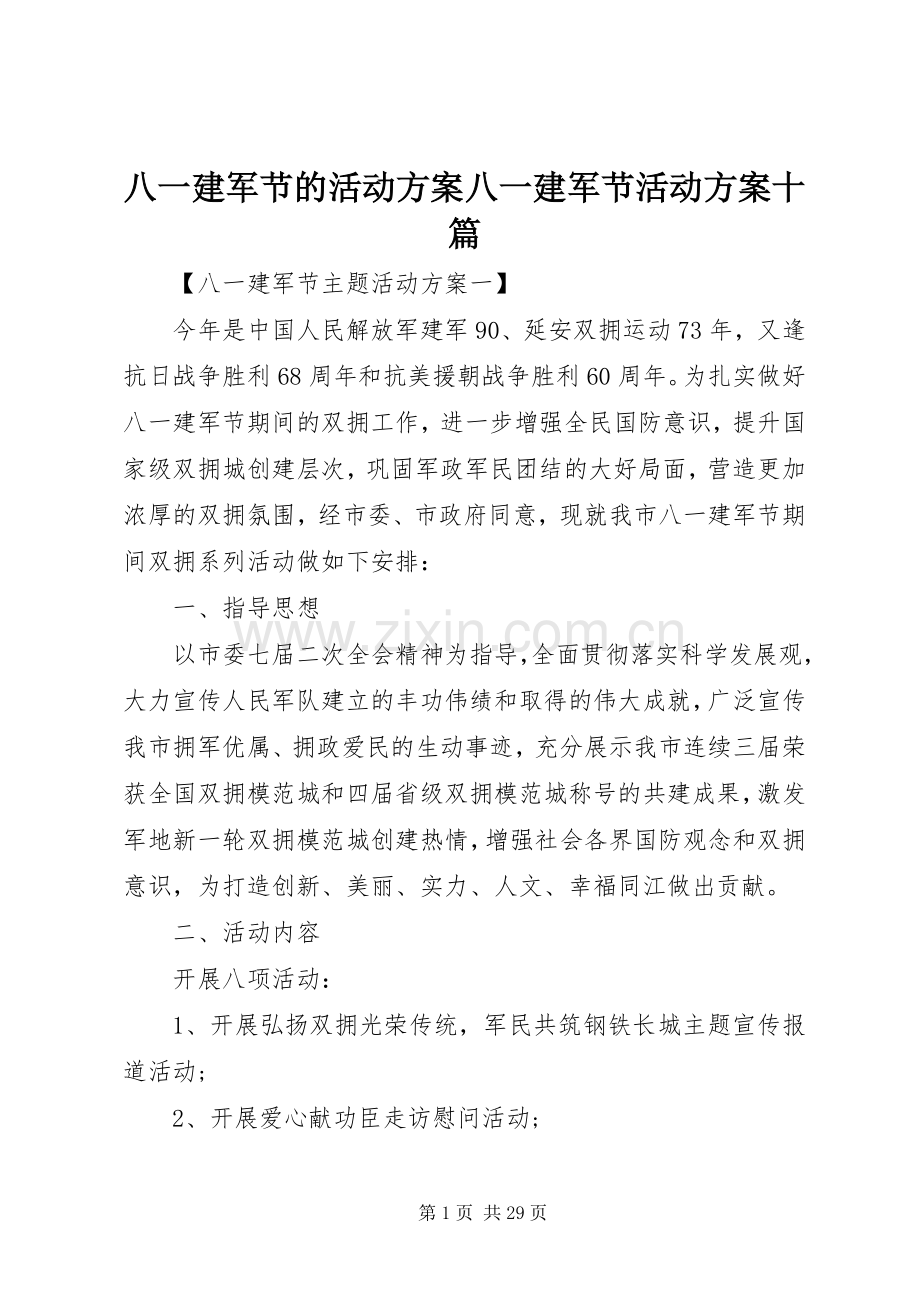 八一建军节的活动方案八一建军节活动方案十篇

【八一建军节主题活动方案一】

今年是中国人民解放军建军90、延安双拥运动73年，又逢抗日战争胜利68周年和抗美援朝战争胜利60周年。为扎实做好八一建军节期间的双拥工作，进一步增强全民国防意识，提升国家级双拥城创建层次，巩固军政军民团结的大好局面，营造更加浓厚的双拥氛围，经市委、市政府同意，现就我市八一建军节期间双拥系列活动做如下安排：

一、指导思想

以市委七届二次全会精神为指导,全面贯彻落实科学发展观，大力宣传人民军队建立的丰功伟绩和取得的伟大成就，广泛宣传我市拥军优属、拥政爱民的生动事迹，充分展示我市连续三届荣获全国双拥模范城和四届省级双拥模范城称号的共建成果，激发军地新一轮双拥模范城创建热情，增强社会各界国防观念和双拥意识，为打造创新、美丽、实力、人文、幸福同江做出贡献。

二、活动内容

开展八项活动：

1、开展弘扬双拥光荣传统，军民共筑钢铁长城主题宣传报道活动；

2、开展爱心献功臣走访慰问活动；

第1页 共29页

www.zixin.com.cn